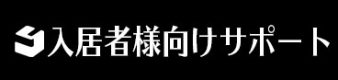 入居者様向けサポート